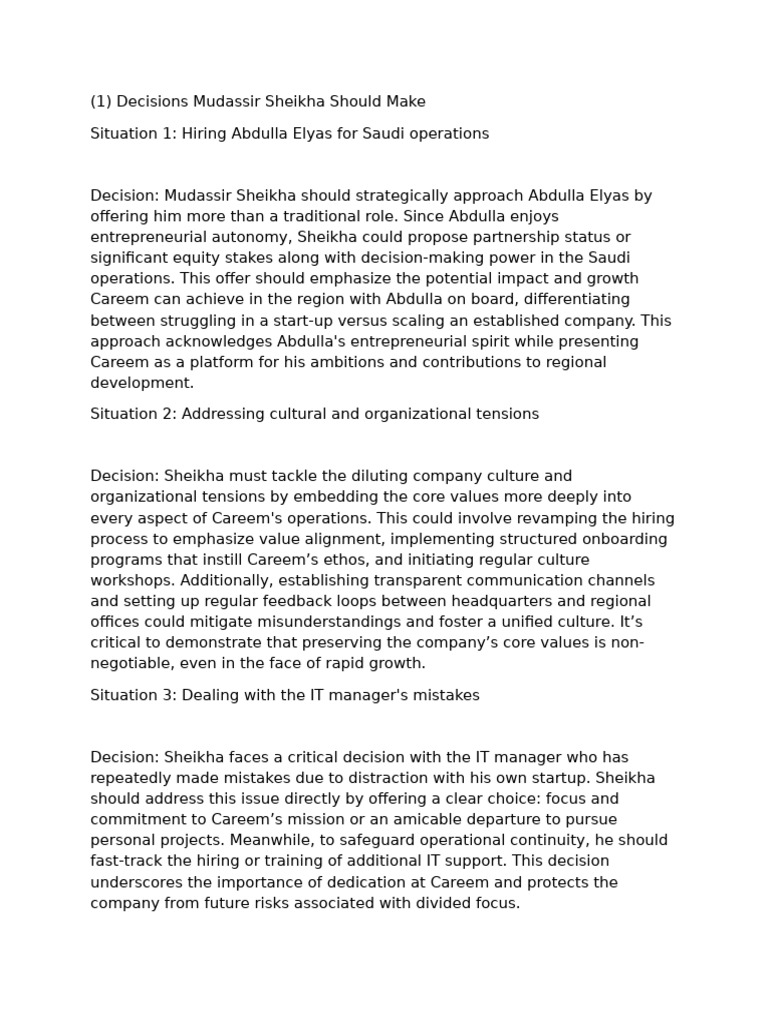 (1) Decisions Mudassir Sheikha Should Make

Situation 1: Hiring Abdulla Elyas for Saudi operations

Decision: Mudassir Sheikha should strategically approach Abdulla Elyas by offering him more than a traditional role. Since Abdulla enjoys entrepreneurial autonomy, Sheikha could propose partnership status or significant equity stakes along with decision-making power in the Saudi operations. This offer should emphasize the potential impact and growth Careem can achieve in the region with Abdulla on board, differentiating between struggling in a start-up versus scaling an established company. This approach acknowledges Abdulla's entrepreneurial spirit while presenting Careem as a platform for his ambitions and contributions to regional development.

Situation 2: Addressing cultural and organizational tensions

Decision: Sheikha must tackle the diluting company culture and organizational tensions by embedding the core values more deeply into every aspect of Careem's operations. This could involve revamping the hiring process to emphasize value alignment, implementing structured onboarding programs that instill Careem's ethos, and initiating regular culture workshops. Additionally, establishing transparent communication channels and setting up regular feedback loops between headquarters and regional offices could mitigate misunderstandings and foster a unified culture. It's critical to demonstrate that preserving the company's core values is non-negotiable, even in the face of rapid growth.

Situation 3: Dealing with the IT manager's mistakes

Decision: Sheikha faces a critical decision with the IT manager who has repeatedly made mistakes due to distraction with his own startup. Sheikha should address this issue directly by offering a clear choice: focus and commitment to Careem's mission or an amicable departure to pursue personal projects. Meanwhile, to safeguard operational continuity, he should fast-track the hiring or training of additional IT support. This decision underscores the importance of dedication at Careem and protects the company from future risks associated with divided focus.